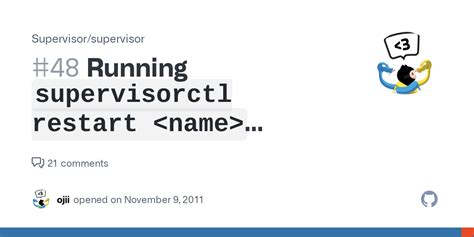 Supervisor/supervisor

#48 Running supervisorctl restart <name>...

<3

21 comments

<3

ojii opened on November 9, 2011